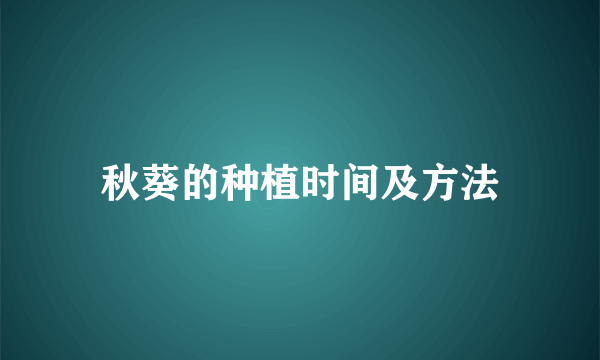 秋葵的种植时间及方法